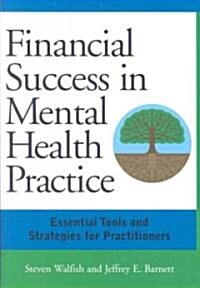 Financial Success in Mental Health Practice

Essential Tools and Strategies for Practitioners

Steven Walfish and Jeffrey E. Barnett